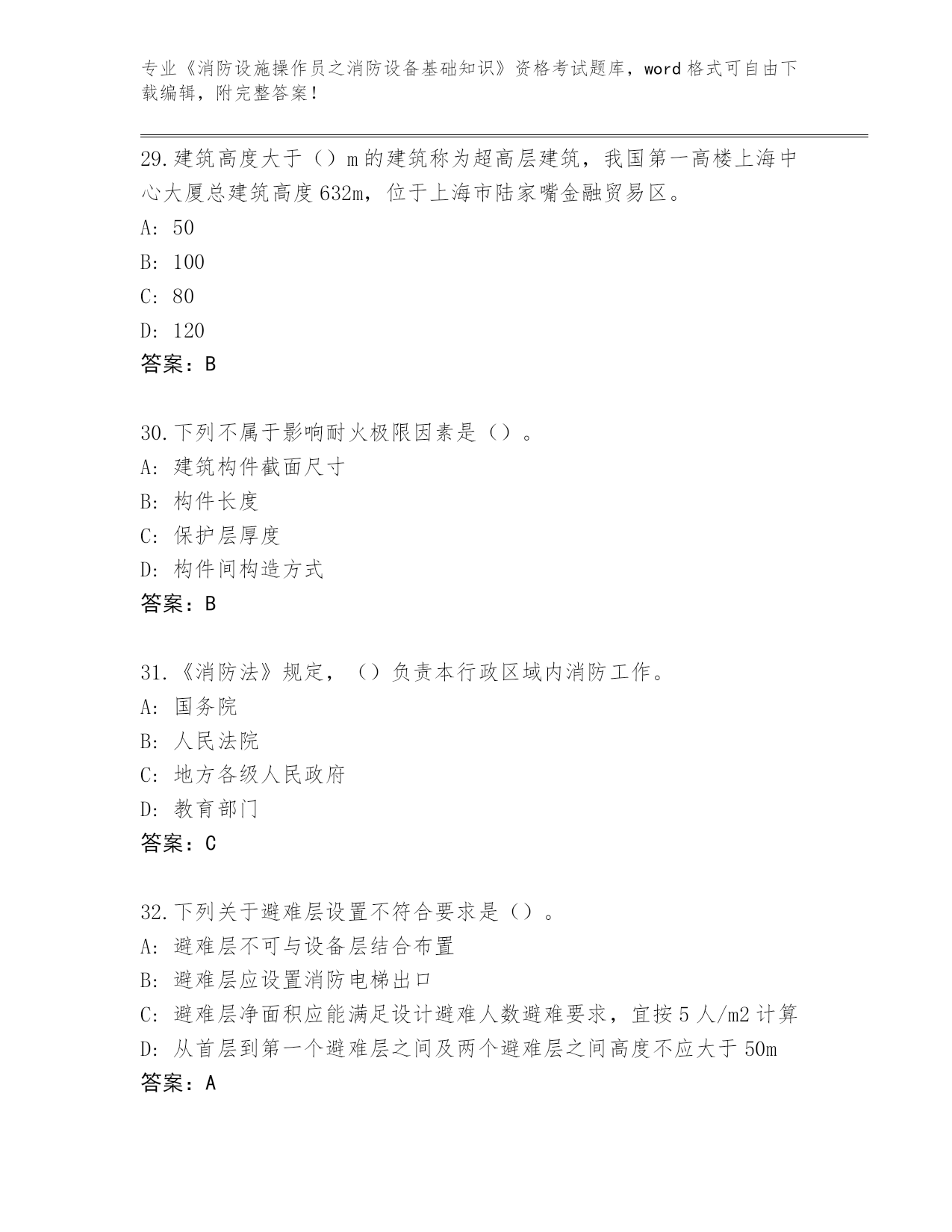 专业《消防设施操作员之消防设备基础知识》资格考试题库，word 格式可自由下载编辑，附完整答案！

29.建筑高度大于（）m 的建筑称为超高层建筑，我国第一高楼上海中心大厦总建筑高度 632m，位于上海市陆家嘴金融贸易区。
A: 50
B: 100
C: 80
D: 120
答案：B

30.下列不属于影响耐火极限因素是（）。
A: 建筑构件截面尺寸
B: 构件长度
C: 保护层厚度
D: 构件间构造方式
答案：B

31.《消防法》规定，（）负责本行政区域内消防工作。
A: 国务院
B: 人民法院
C: 地方各级人民政府
D: 教育部门
答案：C

32.下列关于避难层设置不符合要求是（）。
A: 避难层不可与设备层结合布置
B: 避难层应设置消防电梯出口
C: 避难层净面积应能满足设计避难人数避难要求，宜按 5 人/m2 计算
D: 从首层到第一个避难层之间及两个避难层之间高度不应大于 50m
答案：A